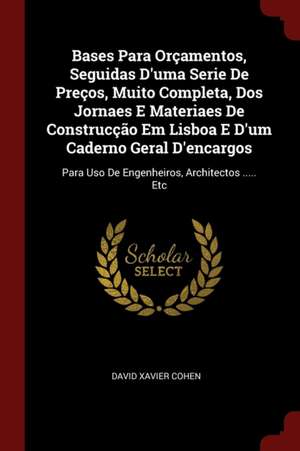 Bases Para Orçamentos, Seguidas D'uma Serie De Preços, Muito Completa, Dos Jornaes E Materiaes De Construcção Em Lisboa E D'um Caderno Geral D'encargos

Para Uso De Engenheiros, Architectos ..... Etc

Scholar
SELECT

DAVID XAVIER COHEN